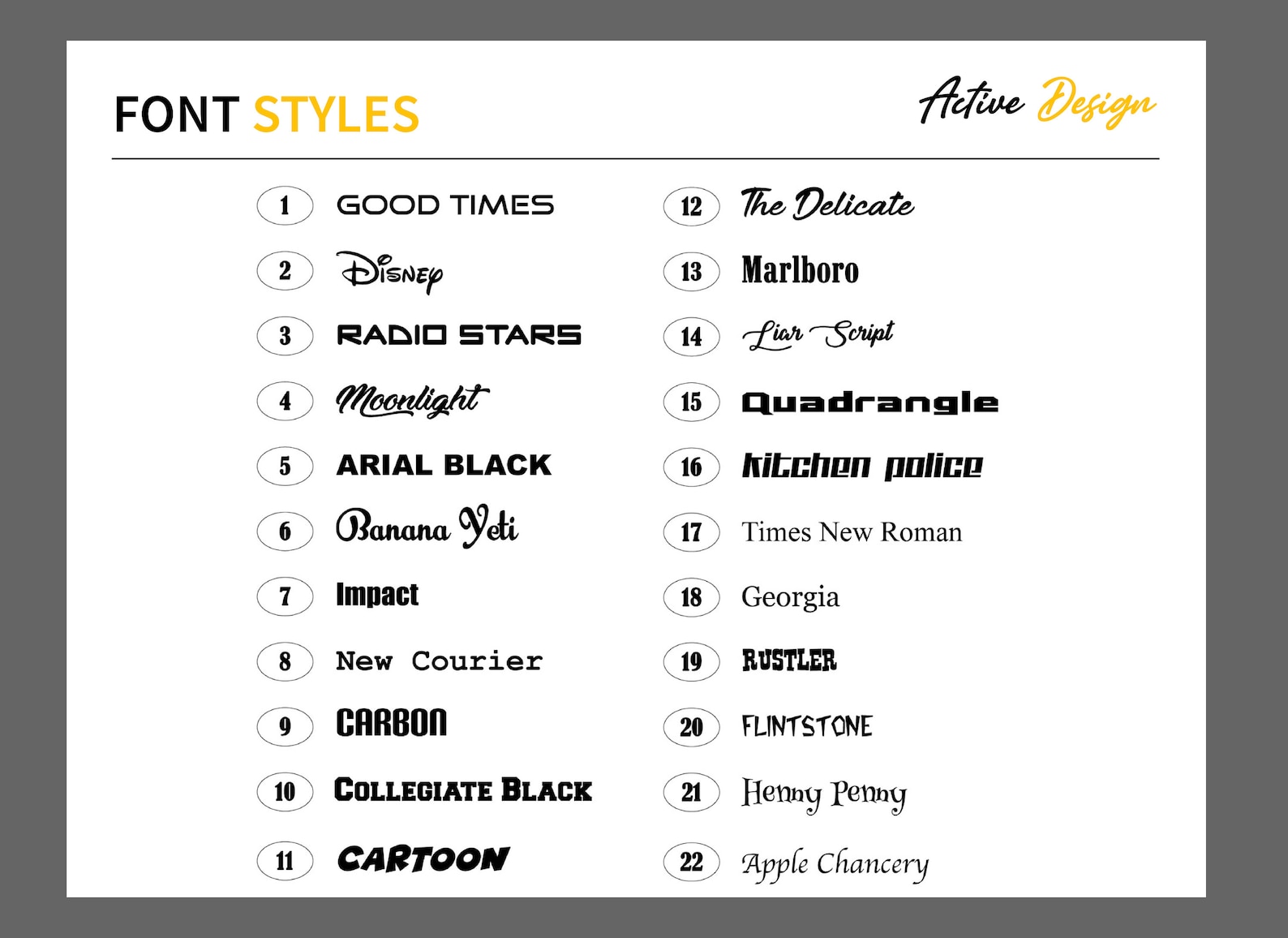 FONT STYLES

Active Design

1 GOOD TIMES
2 Disney
3 RADIO STARS
4 Moonlight
5 ARIAL BLACK
6 Banana Yeti
7 Impact
8 New Courier
9 CARBON
10 COLLEGIATE BLACK
11 CARTOON

12 The Delicate
13 Marlboro
14 Liar Script
15 Quadrangle
16 kitchen police
17 Times New Roman
18 Georgia
19 RUSTLER
20 FLINTSTONE
21 Henny Penny
22 Apple Chancery